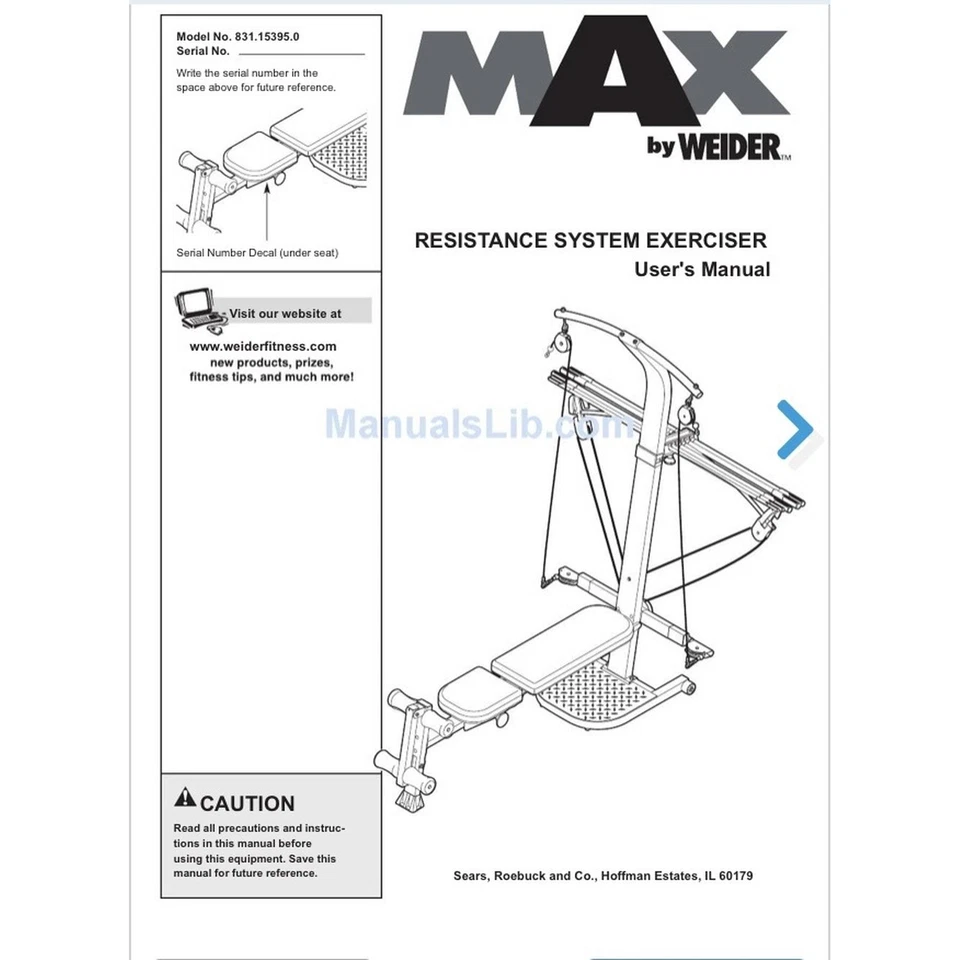 Model No. 831.15395.0
Serial No.

Write the serial number in the space above for future reference.

Serial Number Decal (under seat)

Visit our website at

www.weiderfitness.com
new products, prizes, fitness tips, and much more!

CAUTION

Read all precautions and instructions in this manual before using this equipment. Save this manual for future reference.

MAX
by WEIDER™

RESISTANCE SYSTEM EXERCISER
User's Manual

ManualsLib.com

Sears, Roebuck and Co., Hoffman Estates, IL 60179